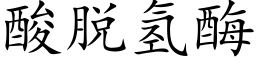 酸脱氢酶